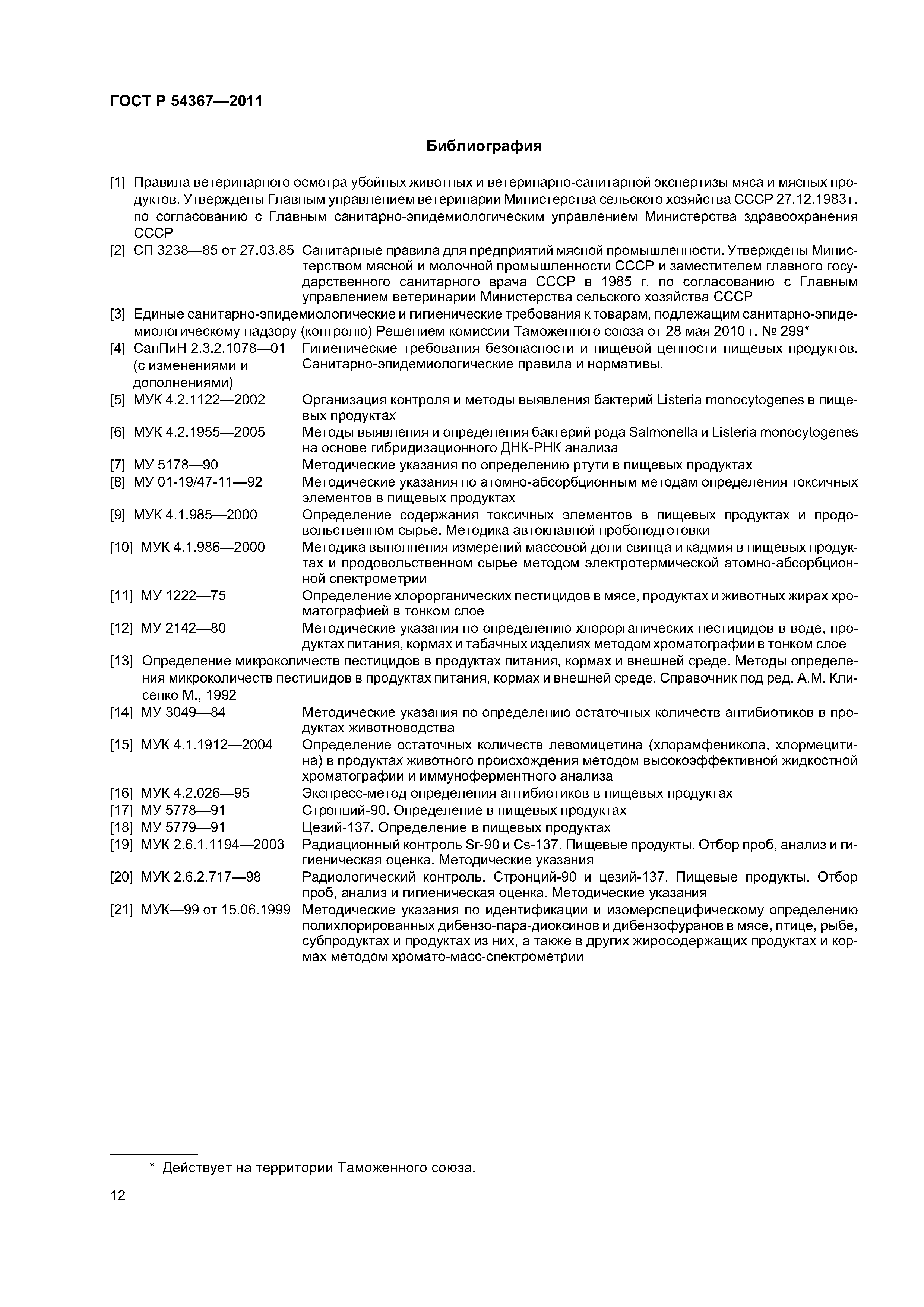 ГОСТ Р 54367—2011

Библиография

[1] Правила ветеринарного осмотра убойных животных и ветеринарно-санитарной экспертизы мяса и мясных продуктов. Утверждены Главным управлением ветеринарии Министерства сельского хозяйства СССР 27.12.1983 г. по согласованию с Главным санитарно-эпидемиологическим управлением Министерства здравоохранения СССР

[2] СП 3238—85 от 27.03.85 Санитарные правила для предприятий мясной промышленности. Утверждены Министерством мясной и молочной промышленности СССР и заместителем главного государственного санитарного врача СССР в 1985 г. по согласованию с Главным управлением ветеринарии Министерства сельского хозяйства СССР

[3] Единые санитарно-эпидемиологические и гигиенические требования к товарам, подлежащим санитарно-эпидемиологическому надзору (контролю) Решением комиссии Таможенного союза от 28 мая 2010 г. № 299*

[4] СанПиН 2.3.2.1078—01 (с изменениями и дополнениями) Гигиенические требования безопасности и пищевой ценности пищевых продуктов. Санитарно-эпидемиологические правила и нормативы.

[5] МУК 4.2.1122—2002 Организация контроля и методы выявления бактерий Listeria monocytogenes в пищевых продуктах

[6] МУК 4.2.1955—2005 Методы выявления и определения бактерий рода Salmonella и Listeria monocytogenes на основе гибридизационного ДНК-РНК анализа

[7] МУ 5178—90 Методические указания по определению ртути в пищевых продуктах

[8] МУ 01-19/47-11—92 Методические указания по атомно-абсорбционным методам определения токсичных элементов в пищевых продуктах

[9] МУК 4.1.985—2000 Определение содержания токсичных элементов в пищевых продуктах и продовольственном сырье. Методика автоклавной пробоподготовки

[10] МУК 4.1.986—2000 Методика выполнения измерений массовой доли свинца и кадмия в пищевых продуктах и продовольственном сырье методом электротермической атомно-абсорбционной спектрометрии

[11] МУ 1222—75 Определение хлорорганических пестицидов в мясе, продуктах и животных жирах хроматографией в тонком слое

[12] МУ 2142—80 Методические указания по определению хлорорганических пестицидов в воде, продуктах питания, кормах и табачных изделиях методом хроматографии в тонком слое

[13] Определение микроколичеств пестицидов в продуктах питания, кормах и внешней среде. Методы определения микроколичеств пестицидов в продуктах питания, кормах и внешней среде. Справочник под ред. А.М. Клисенко М., 1992

[14] МУ 3049—84 Методические указания по определению остаточных количеств антибиотиков в продуктах животноводства

[15] МУК 4.1.1912—2004 Определение остаточных количеств левомицетина (хлорамфеникола, хлормецитина) в продуктах животного происхождения методом высокоэффективной жидкостной хроматографии и иммуноферментного анализа

[16] МУК 4.2.026—95 Экспресс-метод определения антибиотиков в пищевых продуктах

[17] МУ 5778—91 Стронций-90. Определение в пищевых продуктах

[18] МУ 5779—91 Цезий-137. Определение в пищевых продуктах

[19] МУК 2.6.1.1194—2003 Радиационный контроль Sr-90 и Cs-137. Пищевые продукты. Отбор проб, анализ и гигиеническая оценка. Методические указания

[20] МУК 2.6.2.717—98 Радиологический контроль. Стронций-90 и цезий-137. Пищевые продукты. Отбор проб, анализ и гигиеническая оценка. Методические указания

[21] МУК—99 от 15.06.1999 Методические указания по идентификации и изомерспецифическому определению полихлорированных дибензо-пара-диоксинов и дибензофуранов в мясе, птице, рыбе, субпродуктах и продуктах из них, а также в других жиросодержащих продуктах и кормах методом хромато-масс-спектрометрии

* Действует на территории Таможенного союза.

12